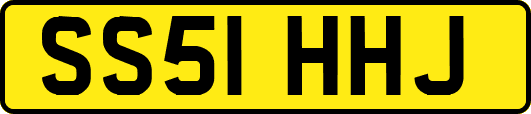 SS51 HHJ